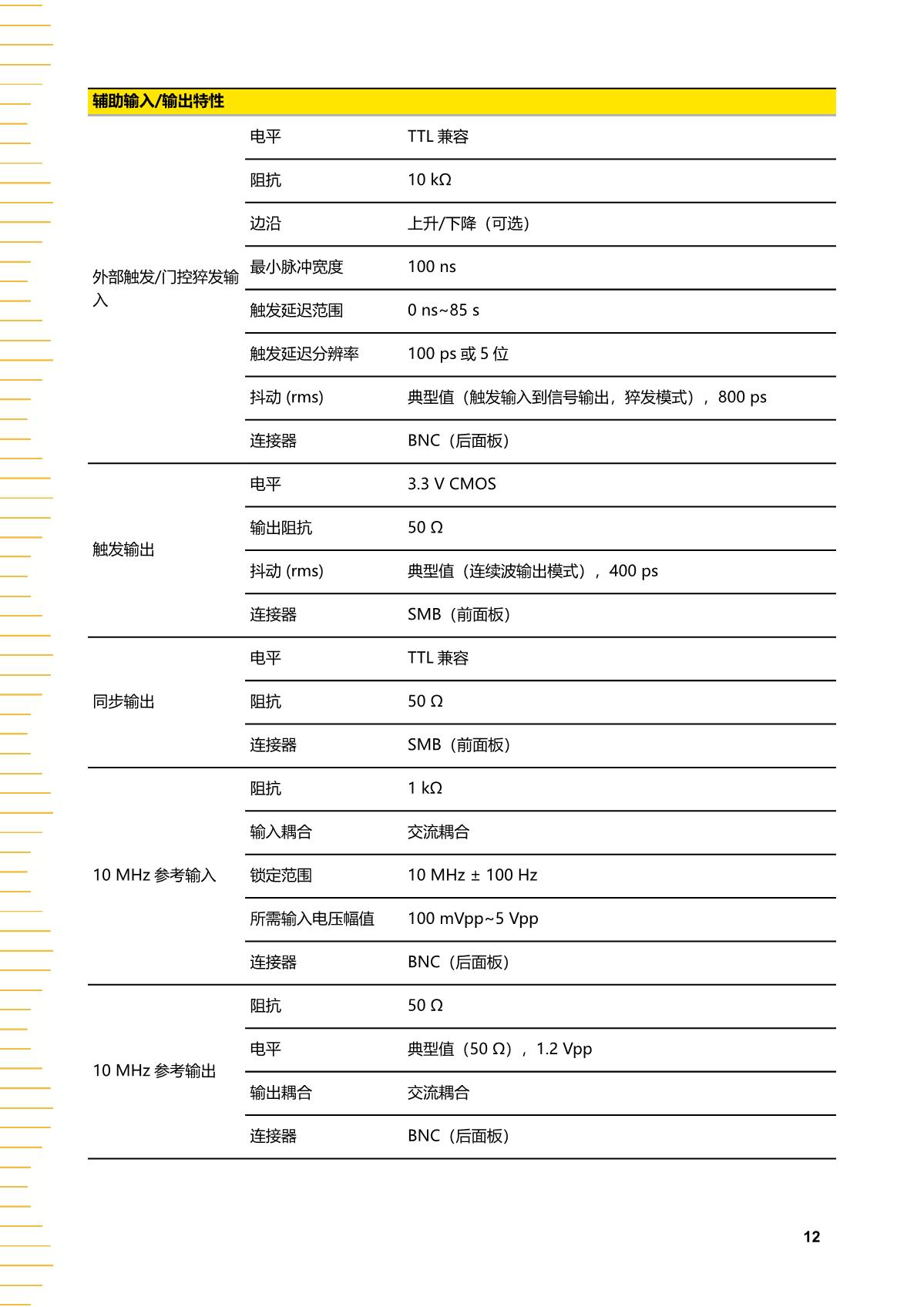 | 辅助输入/输出特性 | | |
|---|---|---|
| 外部触发/门控猝发输入 | 电平 | TTL 兼容 |
| | 阻抗 | 10 kΩ |
| | 边沿 | 上升/下降（可选） |
| | 最小脉冲宽度 | 100 ns |
| | 触发延迟范围 | 0 ns~85 s |
| | 触发延迟分辨率 | 100 ps 或 5 位 |
| | 抖动 (rms) | 典型值（触发输入到信号输出，猝发模式），800 ps |
| | 连接器 | BNC（后面板） |
| 触发输出 | 电平 | 3.3 V CMOS |
| | 输出阻抗 | 50 Ω |
| | 抖动 (rms) | 典型值（连续波输出模式），400 ps |
| | 连接器 | SMB（前面板） |
| 同步输出 | 电平 | TTL 兼容 |
| | 阻抗 | 50 Ω |
| | 连接器 | SMB（前面板） |
| 10 MHz 参考输入 | 阻抗 | 1 kΩ |
| | 输入耦合 | 交流耦合 |
| | 锁定范围 | 10 MHz ± 100 Hz |
| | 所需输入电压幅值 | 100 mVpp~5 Vpp |
| | 连接器 | BNC（后面板） |
| 10 MHz 参考输出 | 阻抗 | 50 Ω |
| | 电平 | 典型值（50 Ω），1.2 Vpp |
| | 输出耦合 | 交流耦合 |
| | 连接器 | BNC（后面板） |

12